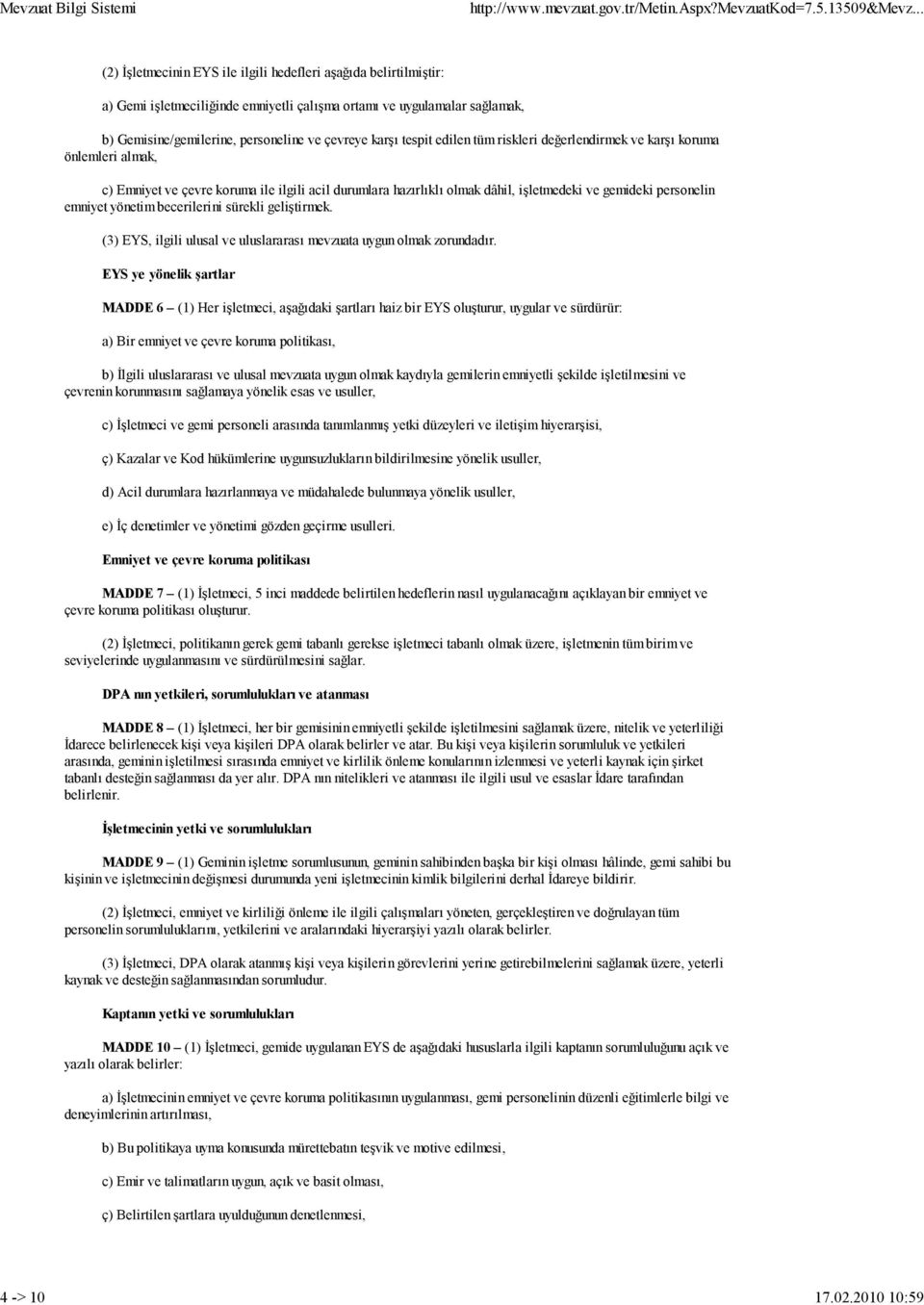 Mevzuat Bilgi Sistemi http://www.mevzuat.gov.tr/Metin.Aspx?MevzuatKod=7.5.13509&Mevz...

(2) İşletmecinin EYS ile ilgili hedefleri aşağıda belirtilmiştir:

a) Gemi işletmeciliğinde emniyetli çalışma ortamı ve uygulamalar sağlamak,

b) Gemisine/gemilerine, personeline ve çevreye karşı tespit edilen tüm riskleri değerlendirmek ve karşı koruma önlemleri almak,

c) Emniyet ve çevre koruma ile ilgili acil durumlara hazırlıklı olmak dâhil, işletmedeki ve gemideki personelin emniyet yönetim becerilerini sürekli geliştirmek.

(3) EYS, ilgili ulusal ve uluslararası mevzuata uygun olmak zorundadır.

EYS ye yönelik şartlar

MADDE 6 – (1) Her işletmeci, aşağıdaki şartları haiz bir EYS oluşturur, uygular ve sürdürür:

a) Bir emniyet ve çevre koruma politikası,

b) İlgili uluslararası ve ulusal mevzuata uygun olmak kaydıyla gemilerin emniyetli şekilde işletilmesini ve çevrenin korunmasını sağlamaya yönelik esas ve usuller,

c) İşletmeci ve gemi personeli arasında tanımlanmış yetki düzeyleri ve iletişim hiyerarşisi,

ç) Kazalar ve Kod hükümlerine uygunsuzlukların bildirilmesine yönelik usuller,

d) Acil durumlara hazırlanmaya ve müdahalede bulunmaya yönelik usuller,

e) İç denetimler ve yönetimi gözden geçirme usulleri.

Emniyet ve çevre koruma politikası

MADDE 7 – (1) İşletmeci, 5 inci maddede belirtilen hedeflerin nasıl uygulanacağını açıklayan bir emniyet ve çevre koruma politikası oluşturur.

(2) İşletmeci, politikanın gerek gemi tabanlı gerekse işletmeci tabanlı olmak üzere, işletmenin tüm birim ve seviyelerinde uygulanmasını ve sürdürülmesini sağlar.

DPA nın yetkileri, sorumlulukları ve atanması

MADDE 8 – (1) İşletmeci, her bir gemisinin emniyetli şekilde işletilmesini sağlamak üzere, nitelik ve yeterliliği İdarece belirlenecek kişi veya kişileri DPA olarak belirler ve atar. Bu kişi veya kişilerin sorumluluk ve yetkileri arasında, geminin işletilmesi sırasında emniyet ve kirlilik önleme konularının izlenmesi ve yeterli kaynak için şirket tabanlı desteğin sağlanması da yer alır. DPA nın nitelikleri ve atanması ile ilgili usul ve esaslar İdare tarafından belirlenir.

İşletmecinin yetki ve sorumlulukları

MADDE 9 – (1) Geminin işletme sorumlusunun, geminin sahibinden başka bir kişi olması hâlinde, gemi sahibi bu kişinin ve işletmecinin değişmesi durumunda yeni işletmecinin kimlik bilgilerini derhal İdareye bildirir.

(2) İşletmeci, emniyet ve kirliliği önleme ile ilgili çalışmaları yöneten, gerçekleştiren ve doğrulayan tüm personelin sorumluluklarını, yetkilerini ve aralarındaki hiyerarşiyi yazılı olarak belirler.

(3) İşletmeci, DPA olarak atanmış kişi veya kişilerin görevlerini yerine getirebilmelerini sağlamak üzere, yeterli kaynak ve desteğin sağlanmasından sorumludur.

Kaptanın yetki ve sorumlulukları

MADDE 10 – (1) İşletmeci, gemide uygulanan EYS de aşağıdaki hususlarla ilgili kaptanın sorumluluğunu açık ve yazılı olarak belirler:

a) İşletmecinin emniyet ve çevre koruma politikasının uygulanması, gemi personelinin düzenli eğitimlerle bilgi ve deneyimlerinin artırılması,

b) Bu politikaya uyma konusunda mürettebatın teşvik ve motive edilmesi,

c) Emir ve talimatların uygun, açık ve basit olması,

ç) Belirtilen şartlara uyulduğunun denetlenmesi,

4 -> 10 17.02.2010 10:59